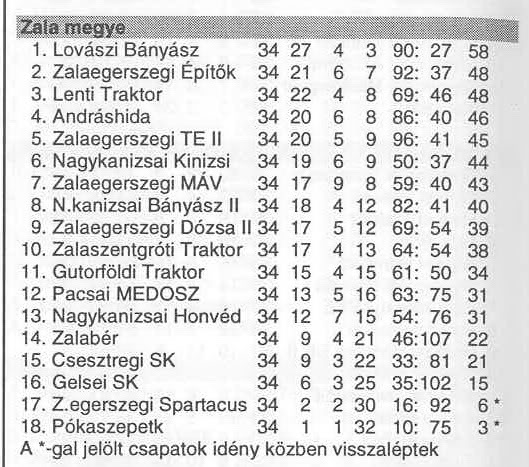 Zala megye

| | | | | | | |
|---|---|---|---|---|---|---|
| 1. Lovászi Bányász | 34 | 27 | 4 | 3 | 90: 27 | 58 |
| 2. Zalaegerszegi Építők | 34 | 21 | 6 | 7 | 92: 37 | 48 |
| 3. Lenti Traktor | 34 | 22 | 4 | 8 | 69: 46 | 48 |
| 4. Andráshida | 34 | 20 | 6 | 8 | 86: 40 | 46 |
| 5. Zalaegerszegi TE II | 34 | 20 | 5 | 9 | 96: 41 | 45 |
| 6. Nagykanizsai Kinizsi | 34 | 19 | 6 | 9 | 50: 37 | 44 |
| 7. Zalaegerszegi MÁV | 34 | 17 | 9 | 8 | 59: 40 | 43 |
| 8. N.kanizsai Bányász II | 34 | 18 | 4 | 12 | 82: 41 | 40 |
| 9. Zalaegerszegi Dózsa II | 34 | 17 | 5 | 12 | 69: 54 | 39 |
| 10. Zalaszentgróti Traktor | 34 | 17 | 4 | 13 | 64: 54 | 38 |
| 11. Gutorföldi Traktor | 34 | 15 | 4 | 15 | 61: 50 | 34 |
| 12. Pacsai MEDOSZ | 34 | 13 | 5 | 16 | 63: 75 | 31 |
| 13. Nagykanizsai Honvéd | 34 | 12 | 7 | 15 | 54: 76 | 31 |
| 14. Zalabér | 34 | 9 | 4 | 21 | 46:107 | 22 |
| 15. Csesztregi SK | 34 | 9 | 3 | 22 | 33: 81 | 21 |
| 16. Gelsei SK | 34 | 6 | 3 | 25 | 35:102 | 15 |
| 17. Z.egerszegi Spartacus | 34 | 2 | 2 | 30 | 16: 92 | 6 * |
| 18. Pókaszepetk | 34 | 1 | 1 | 32 | 10: 75 | 3 * |

A *-gal jelölt csapatok idény közben visszaléptek